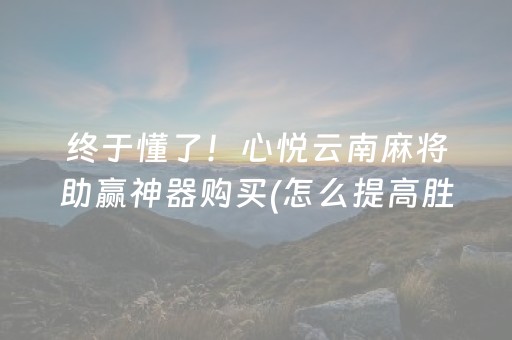 终于懂了！心悦云南麻将助赢神器购买(怎么提高胜